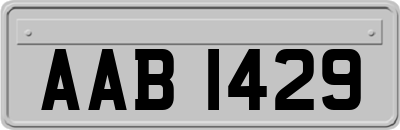 AAB 1429